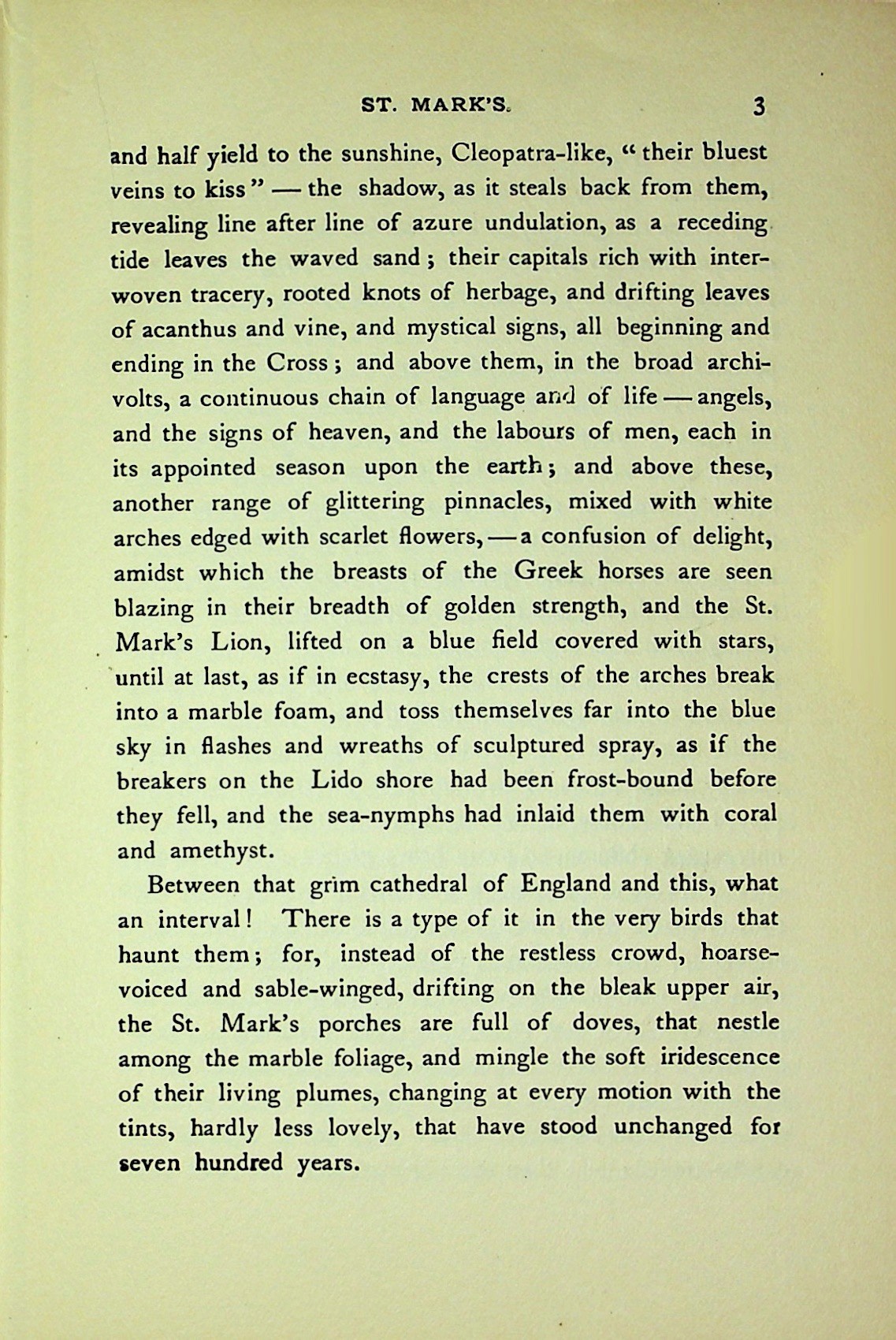 ST. MARK'S. 3

and half yield to the sunshine, Cleopatra-like, "their bluest veins to kiss" — the shadow, as it steals back from them, revealing line after line of azure undulation, as a receding tide leaves the waved sand; their capitals rich with interwoven tracery, rooted knots of herbage, and drifting leaves of acanthus and vine, and mystical signs, all beginning and ending in the Cross; and above them, in the broad archivolts, a continuous chain of language and of life — angels, and the signs of heaven, and the labours of men, each in its appointed season upon the earth; and above these, another range of glittering pinnacles, mixed with white arches edged with scarlet flowers, — a confusion of delight, amidst which the breasts of the Greek horses are seen blazing in their breadth of golden strength, and the St. Mark's Lion, lifted on a blue field covered with stars, until at last, as if in ecstasy, the crests of the arches break into a marble foam, and toss themselves far into the blue sky in flashes and wreaths of sculptured spray, as if the breakers on the Lido shore had been frost-bound before they fell, and the sea-nymphs had inlaid them with coral and amethyst.

Between that grim cathedral of England and this, what an interval! There is a type of it in the very birds that haunt them; for, instead of the restless crowd, hoarse-voiced and sable-winged, drifting on the bleak upper air, the St. Mark's porches are full of doves, that nestle among the marble foliage, and mingle the soft iridescence of their living plumes, changing at every motion with the tints, hardly less lovely, that have stood unchanged for seven hundred years.